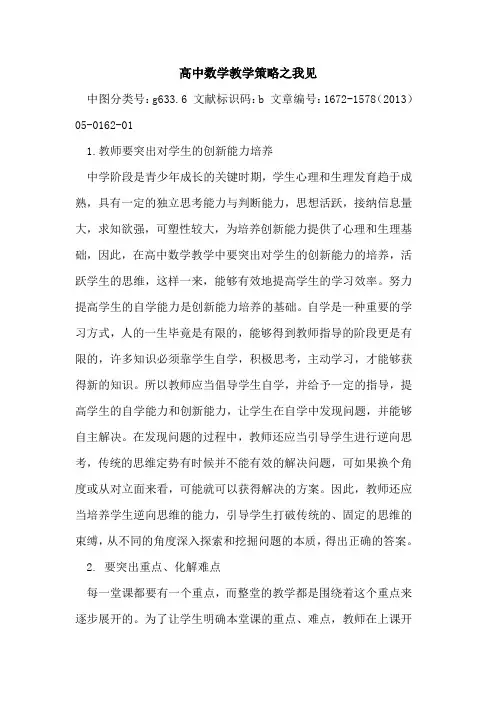 高中数学教学策略之我见

中图分类号：g633.6 文献标识码：b 文章编号：1672-1578（2013）05-0162-01

1.教师要突出对学生的创新能力培养

中学阶段是青少年成长的关键时期，学生心理和生理发育趋于成熟，具有一定的独立思考能力与判断能力，思想活跃，接纳信息量大，求知欲强，可塑性较大，为培养创新能力提供了心理和生理基础，因此，在高中数学教学中要突出对学生的创新能力的培养，活跃学生的思维，这样一来，能够有效地提高学生的学习效率。努力提高学生的自学能力是创新能力培养的基础。自学是一种重要的学习方式，人的一生毕竟是有限的，能够得到教师指导的阶段更是有限的，许多知识必须靠学生自学，积极思考，主动学习，才能够获得新的知识。所以教师应当倡导学生自学，并给予一定的指导，提高学生的自学能力和创新能力，让学生在自学中发现问题，并能够自主解决。在发现问题的过程中，教师还应当引导学生进行逆向思考，传统的思维定势有时候并不能有效的解决问题，可如果换个角度或从对立面来看，可能就可以获得解决的方案。因此，教师还应当培养学生逆向思维的能力，引导学生打破传统的、固定的思维的束缚，从不同的角度深入探索和挖掘问题的本质，得出正确的答案。

2. 要突出重点、化解难点

每一堂课都要有一个重点，而整堂的教学都是围绕着这个重点来逐步展开的。为了让学生明确本堂课的重点、难点，教师在上课开